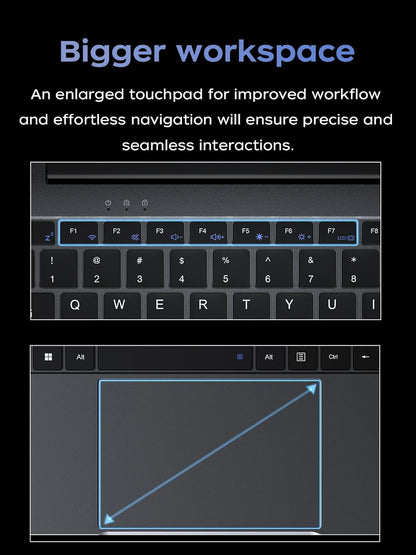 Bigger workspace

An enlarged touchpad for improved workflow and effortless navigation will ensure precise and seamless interactions.

F1 F2 F3 F4 F5 F6 F7 LCD F8

! 1 @ 2 # 3 $ 4 % 5 ^ 6 & 7 * 8

Q W E R T Y U I

Alt Alt Ctrl